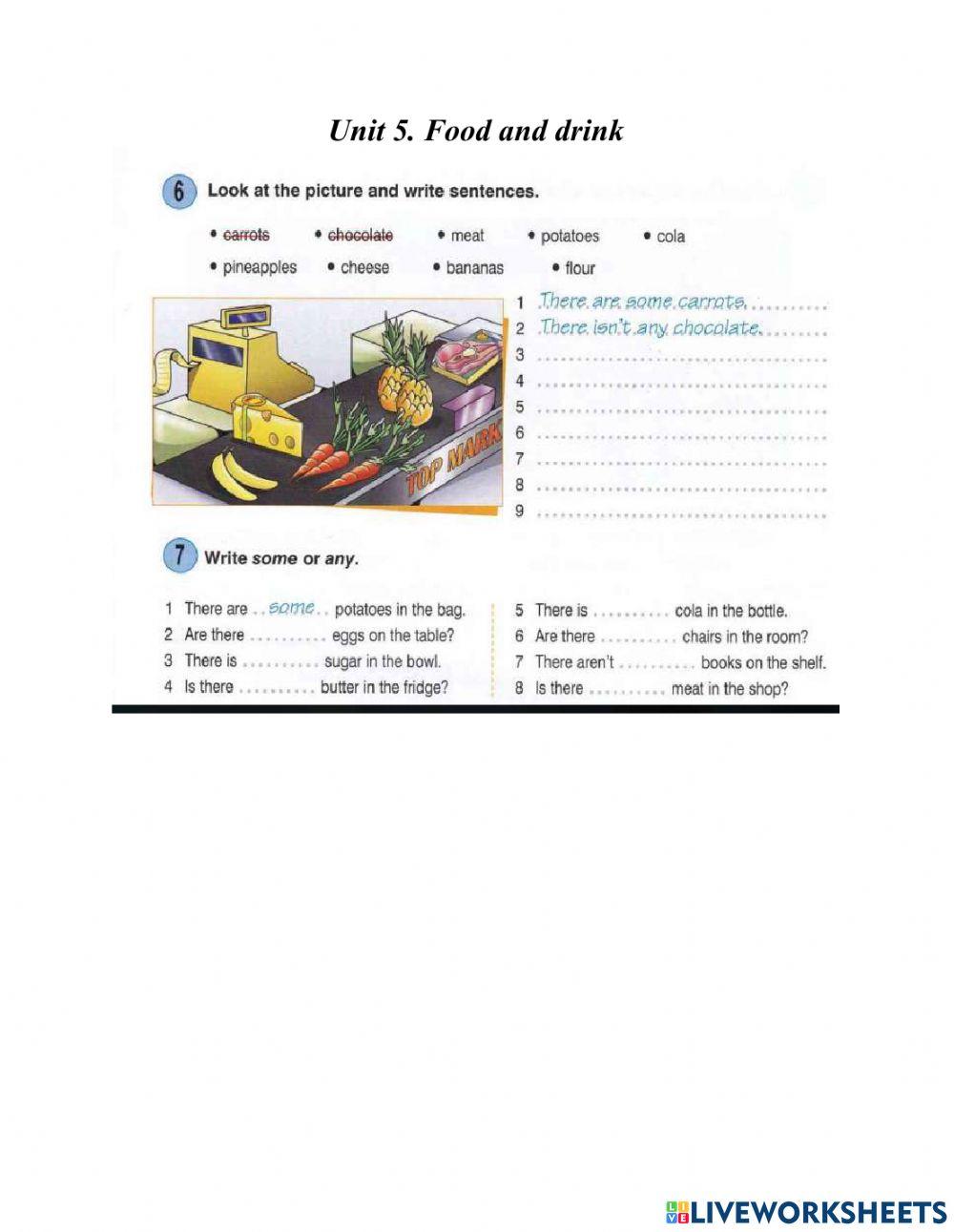 Unit 5. Food and drink

6 Look at the picture and write sentences.

• carrots • chocolate • meat • potatoes • cola
• pineapples • cheese • bananas • flour

TOP MARK

1 There are some carrots.
2 There isn't any chocolate.
3 ____
4 ____
5 ____
6 ____
7 ____
8 ____
9 ____

7 Write some or any.

1 There are some potatoes in the bag.
2 Are there ____ eggs on the table?
3 There is ____ sugar in the bowl.
4 Is there ____ butter in the fridge?

5 There is ____ cola in the bottle.
6 Are there ____ chairs in the room?
7 There aren't ____ books on the shelf.
8 Is there ____ meat in the shop?

LIVEWORKSHEETS